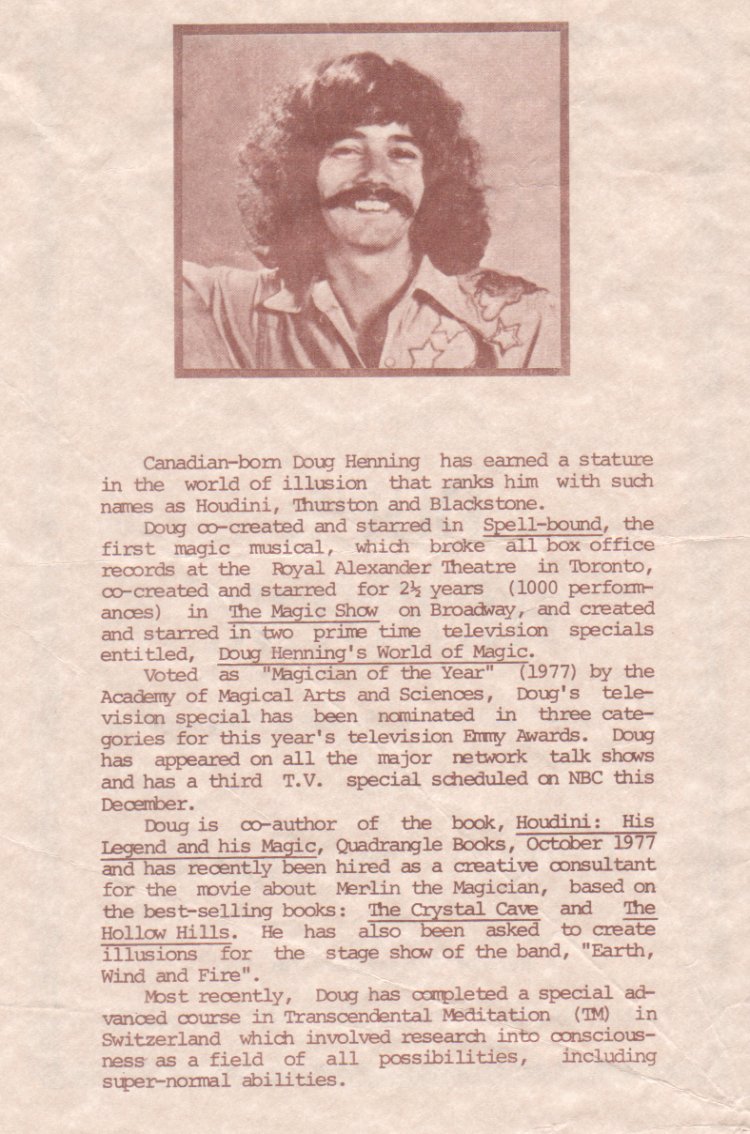 Canadian-born Doug Henning has earned a stature in the world of illusion that ranks him with such names as Houdini, Thurston and Blackstone.

Doug co-created and starred in Spell-bound, the first magic musical, which broke all box office records at the Royal Alexander Theatre in Toronto, co-created and starred for 2½ years (1000 performances) in The Magic Show on Broadway, and created and starred in two prime time television specials entitled, Doug Henning's World of Magic.

Voted as "Magician of the Year" (1977) by the Academy of Magical Arts and Sciences, Doug's television special has been nominated in three categories for this year's television Emmy Awards. Doug has appeared on all the major network talk shows and has a third T.V. special scheduled on NBC this December.

Doug is co-author of the book, Houdini: His Legend and his Magic, Quadrangle Books, October 1977 and has recently been hired as a creative consultant for the movie about Merlin the Magician, based on the best-selling books: The Crystal Cave and The Hollow Hills. He has also been asked to create illusions for the stage show of the band, "Earth, Wind and Fire".

Most recently, Doug has completed a special advanced course in Transcendental Meditation (TM) in Switzerland which involved research into consciousness as a field of all possibilities, including super-normal abilities.